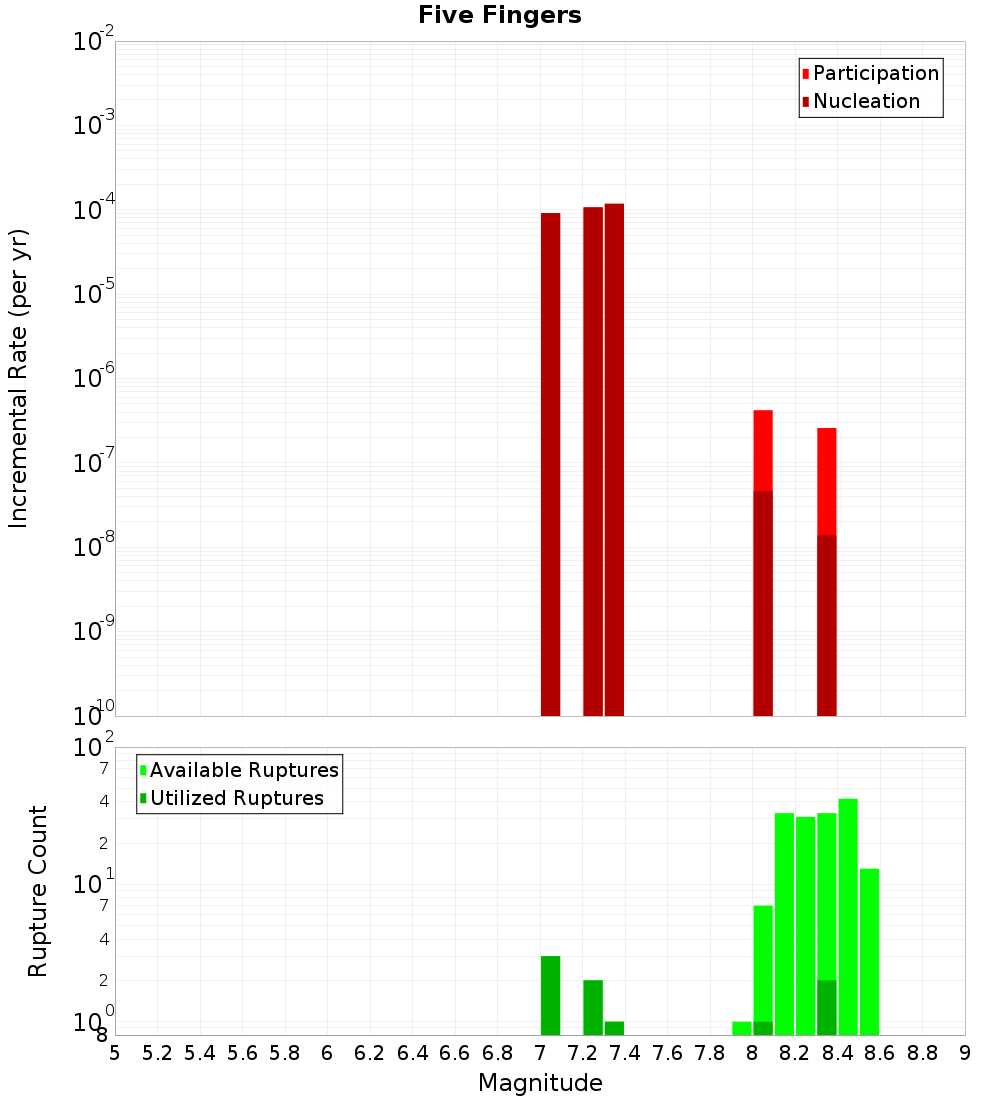 Five Fingers

Participation
Nucleation

Incremental Rate (per yr)

$10^{-2}$
$10^{-3}$
$10^{-4}$
$10^{-5}$
$10^{-6}$
$10^{-7}$
$10^{-8}$
$10^{-9}$
$10^{-10}$

Available Ruptures
Utilized Ruptures

Rupture Count

$10^{2}$
7
4
2
$10^{1}$
7
4
2
$10^{0}$
8

5 5.2 5.4 5.6 5.8 6 6.2 6.4 6.6 6.8 7 7.2 7.4 7.6 7.8 8 8.2 8.4 8.6 8.8 9

Magnitude